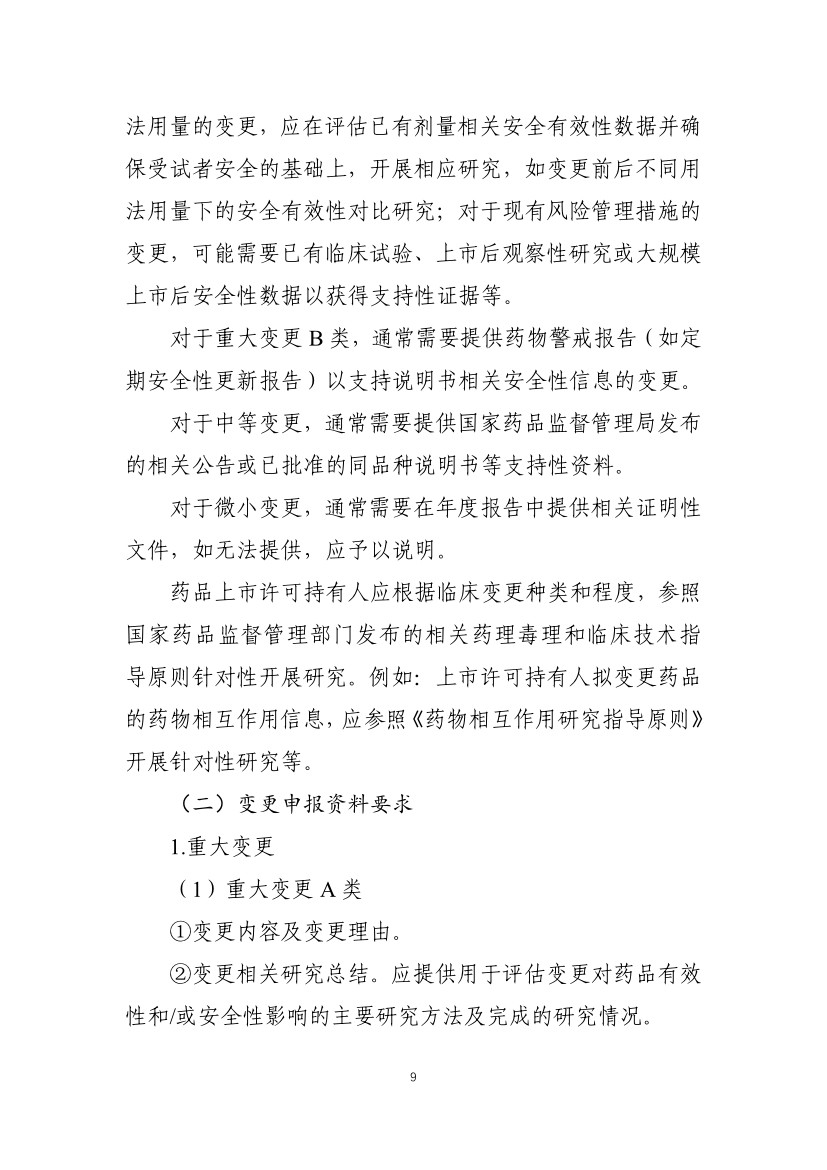 法用量的变更，应在评估已有剂量相关安全有效性数据并确保受试者安全的基础上，开展相应研究，如变更前后不同用法用量下的安全有效性对比研究；对于现有风险管理措施的变更，可能需要已有临床试验、上市后观察性研究或大规模上市后安全性数据以获得支持性证据等。

对于重大变更 B 类，通常需要提供药物警戒报告（如定期安全性更新报告）以支持说明书相关安全性信息的变更。

对于中等变更，通常需要提供国家药品监督管理局发布的相关公告或已批准的同品种说明书等支持性资料。

对于微小变更，通常需要在年度报告中提供相关证明性文件，如无法提供，应予以说明。

药品上市许可持有人应根据临床变更种类和程度，参照国家药品监督管理部门发布的相关药理毒理和临床技术指导原则针对性开展研究。例如：上市许可持有人拟变更药品的药物相互作用信息，应参照《药物相互作用研究指导原则》开展针对性研究等。

（二）变更申报资料要求

1.重大变更

（1）重大变更 A 类

①变更内容及变更理由。

②变更相关研究总结。应提供用于评估变更对药品有效性和/或安全性影响的主要研究方法及完成的研究情况。

9